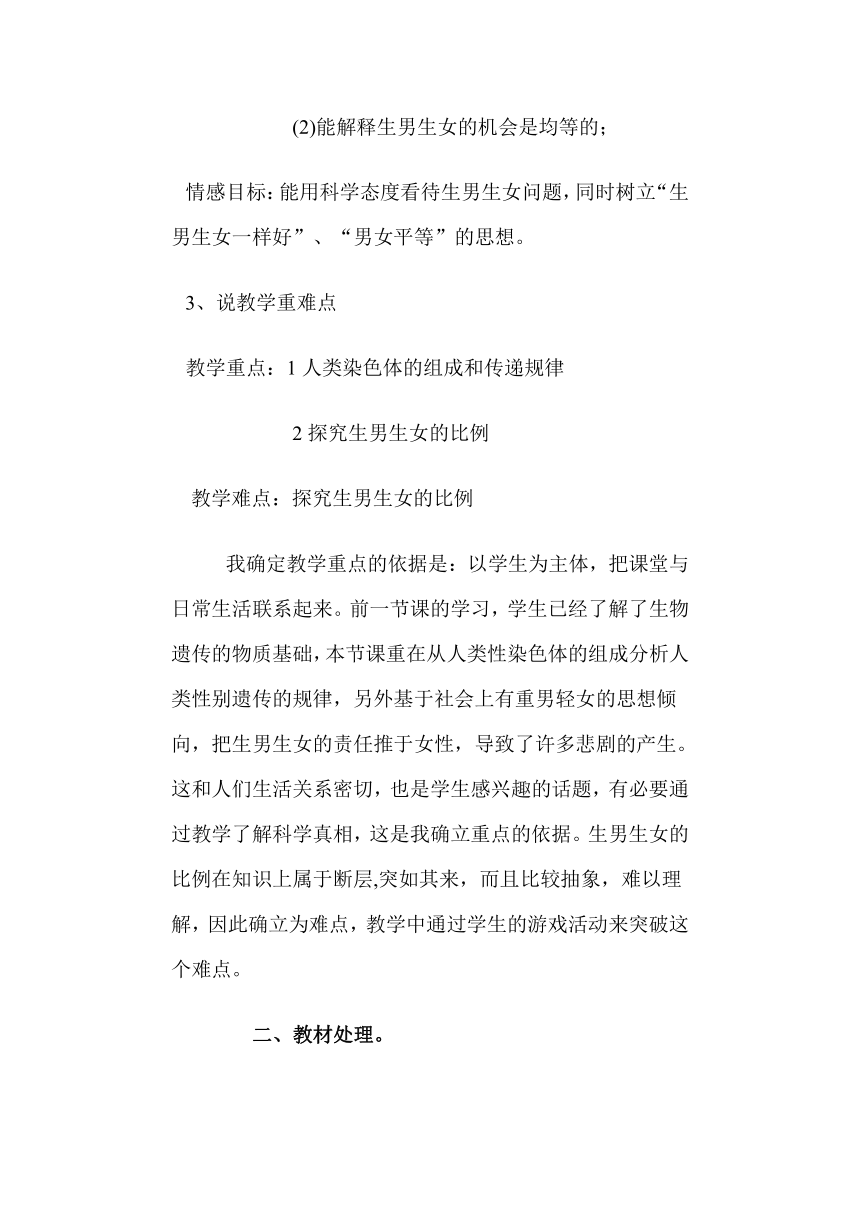 (2)能解释生男生女的机会是均等的；

情感目标：能用科学态度看待生男生女问题，同时树立“生男生女一样好”、“男女平等”的思想。

3、说教学重难点

教学重点：1 人类染色体的组成和传递规律

2 探究生男生女的比例

教学难点：探究生男生女的比例

我确定教学重点的依据是：以学生为主体，把课堂与日常生活联系起来。前一节课的学习，学生已经了解了生物遗传的物质基础，本节课重在从人类性染色体的组成分析人类性别遗传的规律，另外基于社会上有重男轻女的思想倾向，把生男生女的责任推于女性，导致了许多悲剧的产生。这和人们生活关系密切，也是学生感兴趣的话题，有必要通过教学了解科学真相，这是我确立重点的依据。生男生女的比例在知识上属于断层,突如其来，而且比较抽象，难以理解，因此确立为难点，教学中通过学生的游戏活动来突破这个难点。

二、教材处理。